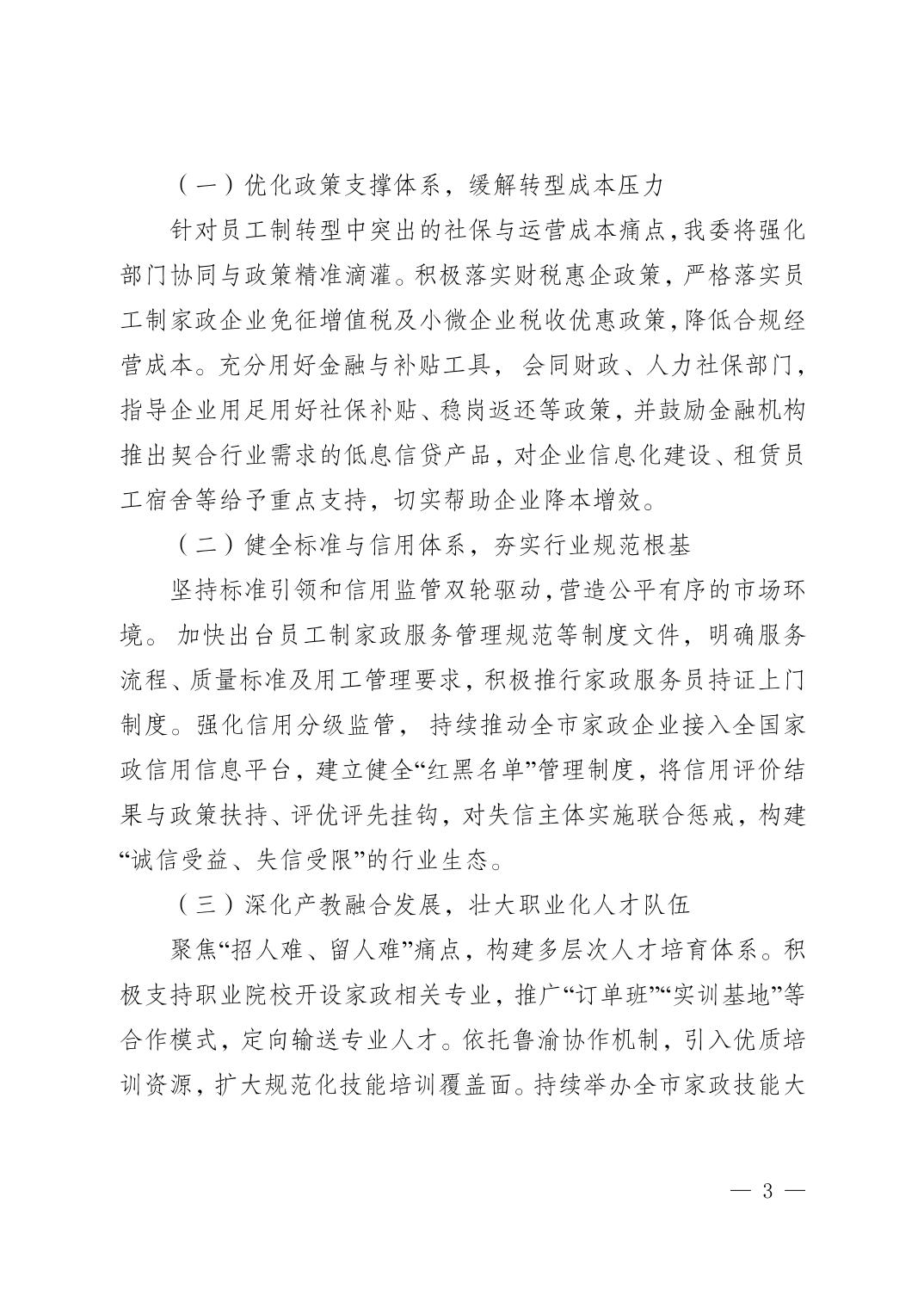 （一）优化政策支撑体系，缓解转型成本压力

针对员工制转型中突出的社保与运营成本痛点，我委将强化部门协同与政策精准滴灌。积极落实财税惠企政策，严格落实员工制家政企业免征增值税及小微企业税收优惠政策，降低合规经营成本。充分用好金融与补贴工具，会同财政、人力社保部门，指导企业用足用好社保补贴、稳岗返还等政策，并鼓励金融机构推出契合行业需求的低息信贷产品，对企业信息化建设、租赁员工宿舍等给予重点支持，切实帮助企业降本增效。

（二）健全标准与信用体系，夯实行业规范根基

坚持标准引领和信用监管双轮驱动，营造公平有序的市场环境。加快出台员工制家政服务管理规范等制度文件，明确服务流程、质量标准及用工管理要求，积极推行家政服务员持证上门制度。强化信用分级监管，持续推动全市家政企业接入全国家政信用信息平台，建立健全“红黑名单”管理制度，将信用评价结果与政策扶持、评优评先挂钩，对失信主体实施联合惩戒，构建“诚信受益、失信受限”的行业生态。

（三）深化产教融合发展，壮大职业化人才队伍

聚焦“招人难、留人难”痛点，构建多层次人才培育体系。积极支持职业院校开设家政相关专业，推广“订单班”“实训基地”等合作模式，定向输送专业人才。依托鲁渝协作机制，引入优质培训资源，扩大规范化技能培训覆盖面。持续举办全市家政技能大

— 3 —